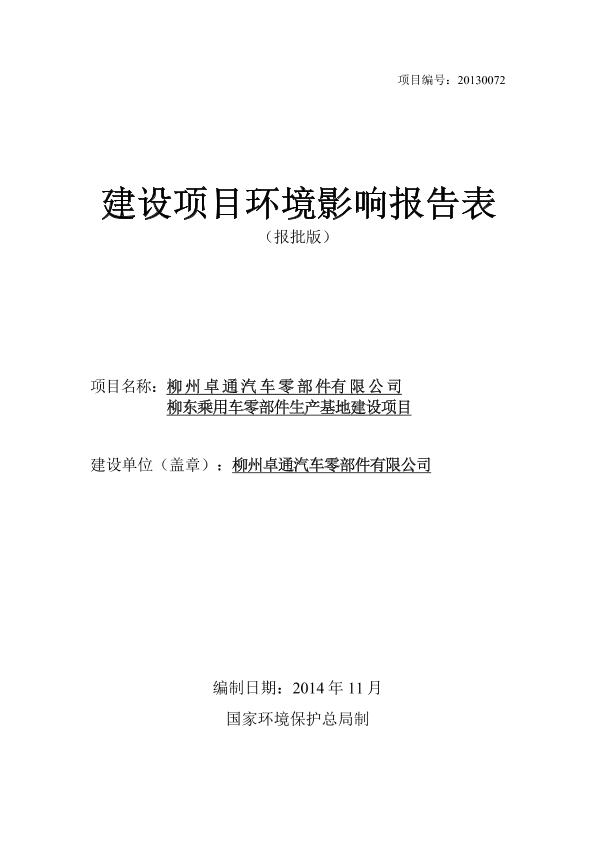 项目编号：20130072

建设项目环境影响报告表

（报批版）

项目名称：柳州卓通汽车零部件有限公司
柳东乘用车零部件生产基地建设项目

建设单位（盖章）：柳州卓通汽车零部件有限公司

编制日期：2014 年 11 月

国家环境保护总局制